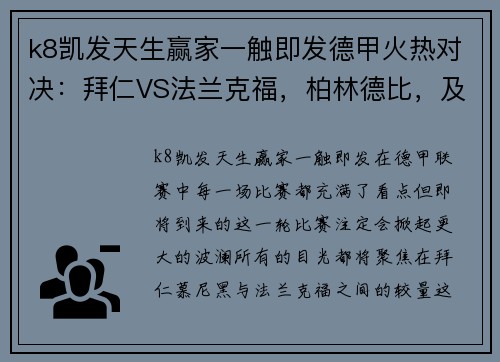 k8凯发天生赢家一触即发德甲火热对决：拜仁VS法兰克福，柏林德比，及

k8凯发天生赢家一触即发在德甲联赛中每一场比赛都充满了看点但即将到来的这一轮比赛注定会掀起更大的波澜所有的目光都将聚焦在拜仁慕尼黑与法兰克福之间的较量这